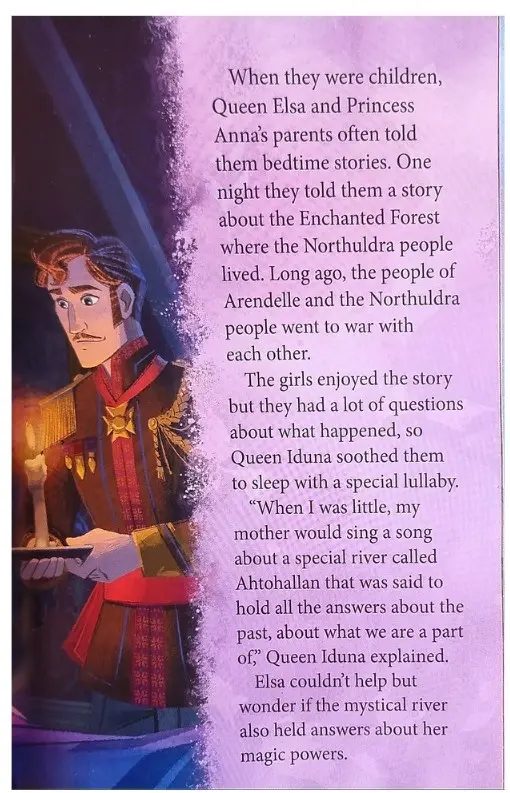 When they were children, Queen Elsa and Princess Anna's parents often told them bedtime stories. One night they told them a story about the Enchanted Forest where the Northuldra people lived. Long ago, the people of Arendelle and the Northuldra people went to war with each other.

The girls enjoyed the story but they had a lot of questions about what happened, so Queen Iduna soothed them to sleep with a special lullaby.

"When I was little, my mother would sing a song about a special river called Ahtohallan that was said to hold all the answers about the past, about what we are a part of," Queen Iduna explained.

Elsa couldn't help but wonder if the mystical river also held answers about her magic powers.